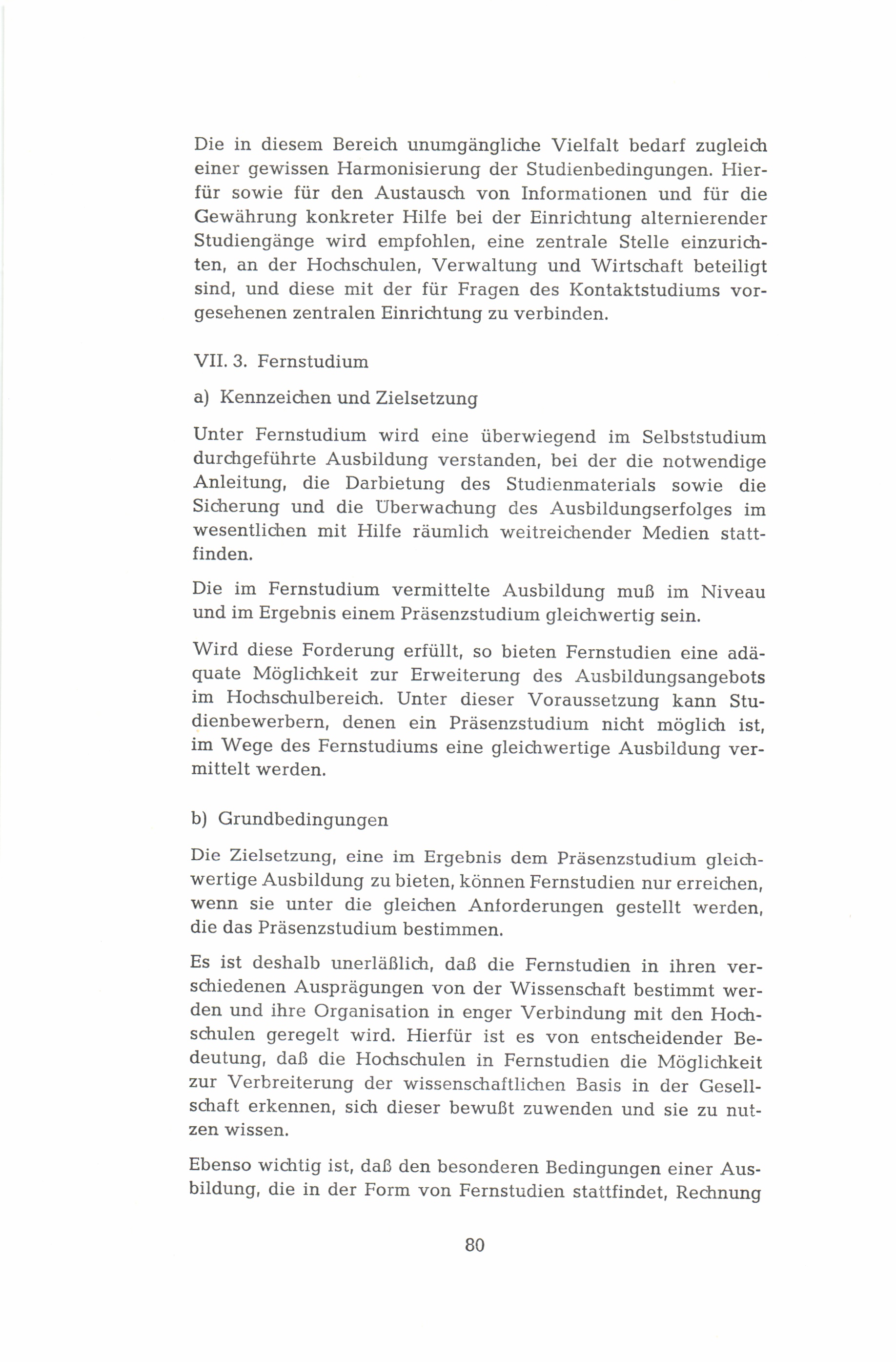 Die in diesem Bereich unumgängliche Vielfalt bedarf zugleich einer gewissen Harmonisierung der Studienbedingungen. Hierfür sowie für den Austausch von Informationen und für die Gewährung konkreter Hilfe bei der Einrichtung alternierender Studiengänge wird empfohlen, eine zentrale Stelle einzurichten, an der Hochschulen, Verwaltung und Wirtschaft beteiligt sind, und diese mit der für Fragen des Kontaktstudiums vorgesehenen zentralen Einrichtung zu verbinden.

VII. 3. Fernstudium

a) Kennzeichen und Zielsetzung

Unter Fernstudium wird eine überwiegend im Selbststudium durchgeführte Ausbildung verstanden, bei der die notwendige Anleitung, die Darbietung des Studienmaterials sowie die Sicherung und die Überwachung des Ausbildungserfolges im wesentlichen mit Hilfe räumlich weitreichender Medien stattfinden.

Die im Fernstudium vermittelte Ausbildung muß im Niveau und im Ergebnis einem Präsenzstudium gleichwertig sein.

Wird diese Forderung erfüllt, so bieten Fernstudien eine adäquate Möglichkeit zur Erweiterung des Ausbildungsangebots im Hochschulbereich. Unter dieser Voraussetzung kann Studienbewerbern, denen ein Präsenzstudium nicht möglich ist, im Wege des Fernstudiums eine gleichwertige Ausbildung vermittelt werden.

b) Grundbedingungen

Die Zielsetzung, eine im Ergebnis dem Präsenzstudium gleichwertige Ausbildung zu bieten, können Fernstudien nur erreichen, wenn sie unter die gleichen Anforderungen gestellt werden, die das Präsenzstudium bestimmen.

Es ist deshalb unerläßlich, daß die Fernstudien in ihren verschiedenen Ausprägungen von der Wissenschaft bestimmt werden und ihre Organisation in enger Verbindung mit den Hochschulen geregelt wird. Hierfür ist es von entscheidender Bedeutung, daß die Hochschulen in Fernstudien die Möglichkeit zur Verbreiterung der wissenschaftlichen Basis in der Gesellschaft erkennen, sich dieser bewußt zuwenden und sie zu nutzen wissen.

Ebenso wichtig ist, daß den besonderen Bedingungen einer Ausbildung, die in der Form von Fernstudien stattfindet, Rechnung

80